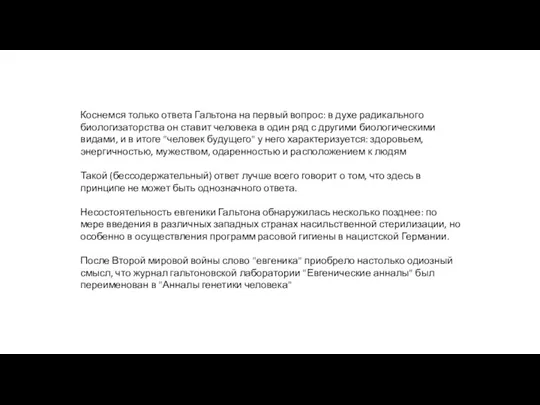 Коснемся только ответа Гальтона на первый вопрос: в духе радикального биологизаторства он ставит человека в один ряд с другими биологическими видами, и в итоге "человек будущего" у него характеризуется: здоровьем, энергичностью, мужеством, одаренностью и расположением к людям

Такой (бессодержательный) ответ лучше всего говорит о том, что здесь в принципе не может быть однозначного ответа.

Несостоятельность евгеники Гальтона обнаружилась несколько позднее: по мере введения в различных западных странах насильственной стерилизации, но особенно в осуществления программ расовой гигиены в нацистской Германии.

После Второй мировой войны слово "евгеника" приобрело настолько одиозный смысл, что журнал гальтоновской лаборатории "Евгенические анналы" был переименован в "Анналы генетики человека"